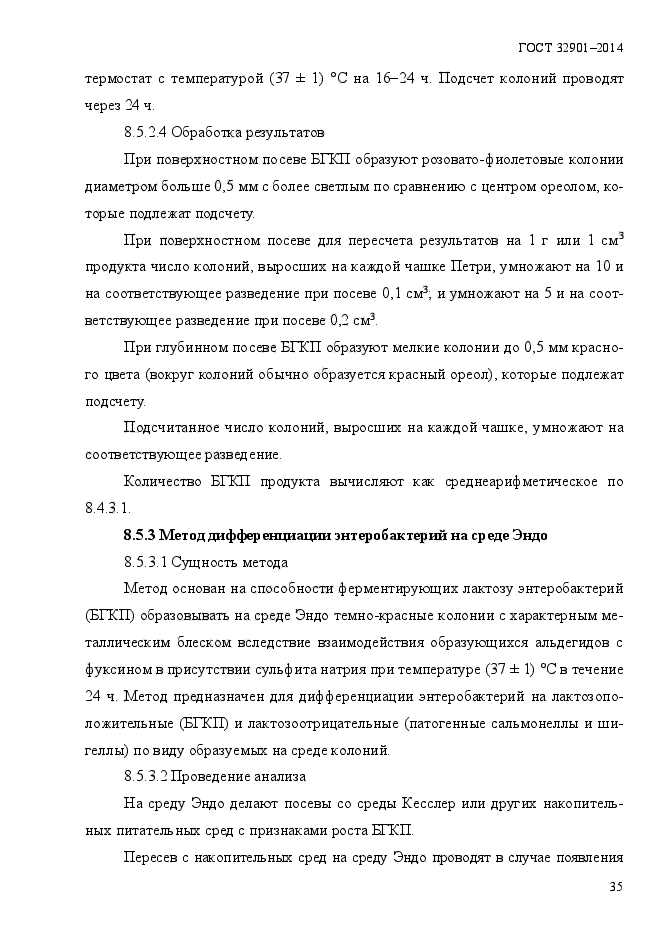 ГОСТ 32901–2014

термостат с температурой (37 ± 1) °С на 16–24 ч. Подсчет колоний проводят через 24 ч.

8.5.2.4 Обработка результатов

При поверхностном посеве БГКП образуют розовато-фиолетовые колонии диаметром больше 0,5 мм с более светлым по сравнению с центром ореолом, которые подлежат подсчету.

При поверхностном посеве для пересчета результатов на 1 г или 1 см$^3$ продукта число колоний, выросших на каждой чашке Петри, умножают на 10 и на соответствующее разведение при посеве 0,1 см$^3$; и умножают на 5 и на соответствующее разведение при посеве 0,2 см$^3$.

При глубинном посеве БГКП образуют мелкие колонии до 0,5 мм красного цвета (вокруг колоний обычно образуется красный ореол), которые подлежат подсчету.

Подсчитанное число колоний, выросших на каждой чашке, умножают на соответствующее разведение.

Количество БГКП продукта вычисляют как среднеарифметическое по 8.4.3.1.

8.5.3 Метод дифференциации энтеробактерий на среде Эндо

8.5.3.1 Сущность метода

Метод основан на способности ферментирующих лактозу энтеробактерий (БГКП) образовывать на среде Эндо темно-красные колонии с характерным металлическим блеском вследствие взаимодействия образующихся альдегидов с фуксином в присутствии сульфита натрия при температуре (37 ± 1) °С в течение 24 ч. Метод предназначен для дифференциации энтеробактерий на лактозоположительные (БГКП) и лактозоотрицательные (патогенные сальмонеллы и шигеллы) по виду образуемых на среде колоний.

8.5.3.2 Проведение анализа

На среду Эндо делают посевы со среды Кесслер или других накопительных питательных сред с признаками роста БГКП.

Пересев с накопительных сред на среду Эндо проводят в случае появления

35